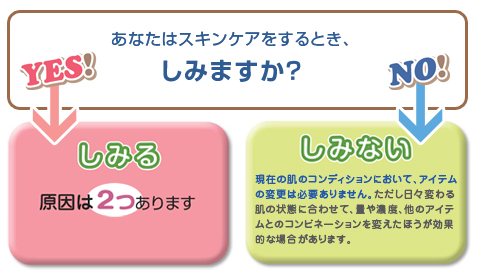 あなたはスキンケアをするとき、
しみますか?

YES!

NO!

しみる

原因は2つあります

しみない

現在の肌のコンディションにおいて、アイテムの変更は必要ありません。ただし日々変わる肌の状態に合わせて、量や濃度、他のアイテムとのコンビネーションを変えたほうが効果的な場合があります。